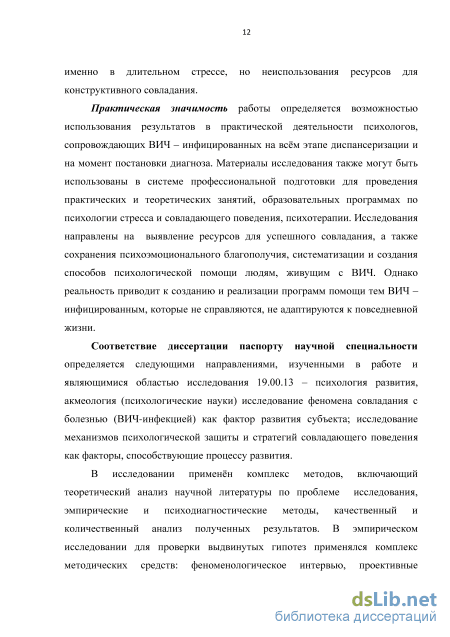 12

именно в длительном стрессе, но неиспользования ресурсов для конструктивного совладания.

Практическая значимость работы определяется возможностью использования результатов в практической деятельности психологов, сопровождающих ВИЧ – инфицированных на всём этапе диспансеризации и на момент постановки диагноза. Материалы исследования также могут быть использованы в системе профессиональной подготовки для проведения практических и теоретических занятий, образовательных программах по психологии стресса и совладающего поведения, психотерапии. Исследования направлены на выявление ресурсов для успешного совладания, а также сохранения психоэмоционального благополучия, систематизации и создания способов психологической помощи людям, живущим с ВИЧ. Однако реальность приводит к созданию и реализации программ помощи тем ВИЧ – инфицированным, которые не справляются, не адаптируются к повседневной жизни.

Соответствие диссертации паспорту научной специальности определяется следующими направлениями, изученными в работе и являющимися областью исследования 19.00.13 – психология развития, акмеология (психологические науки) исследование феномена совладания с болезнью (ВИЧ-инфекцией) как фактор развития субъекта; исследование механизмов психологической защиты и стратегий совладающего поведения как факторы, способствующие процессу развития.

В исследовании применён комплекс методов, включающий теоретический анализ научной литературы по проблеме исследования, эмпирические и психодиагностические методы, качественный и количественный анализ полученных результатов. В эмпирическом исследовании для проверки выдвинутых гипотез применялся комплекс методических средств: феноменологическое интервью, проективные

dsLib.net
библиотека диссертаций